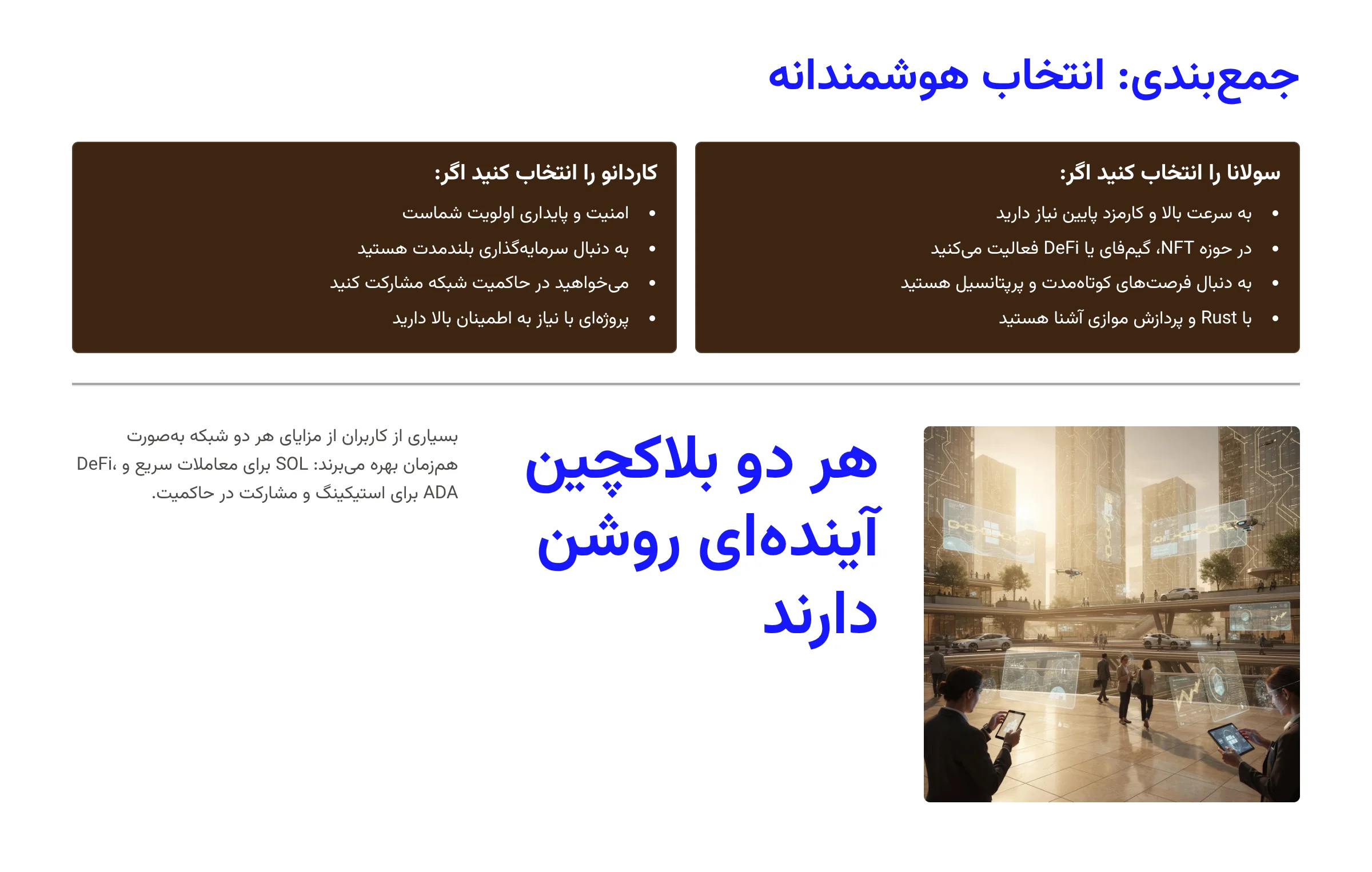 جمع‌بندی: انتخاب هوشمندانه

سولانا را انتخاب کنید اگر:

• به سرعت بالا و کارمزد پایین نیاز دارید
• در حوزه NFT، گیم‌فای یا DeFi فعالیت می‌کنید
• به دنبال فرصت‌های کوتاه‌مدت و پرپتانسیل هستید
• با Rust و پردازش موازی آشنا هستید

کاردانو را انتخاب کنید اگر:

• امنیت و پایداری اولویت شماست
• به دنبال سرمایه‌گذاری بلندمدت هستید
• می‌خواهید در حاکمیت شبکه مشارکت کنید
• پروژه‌ای با نیاز به اطمینان بالا دارید

هر دو بلاکچین آینده‌ای روشن دارند

بسیاری از کاربران از مزایای هر دو شبکه به‌صورت هم‌زمان بهره می‌برند: SOL برای معاملات سریع و DeFi، ADA برای استیکینگ و مشارکت در حاکمیت.